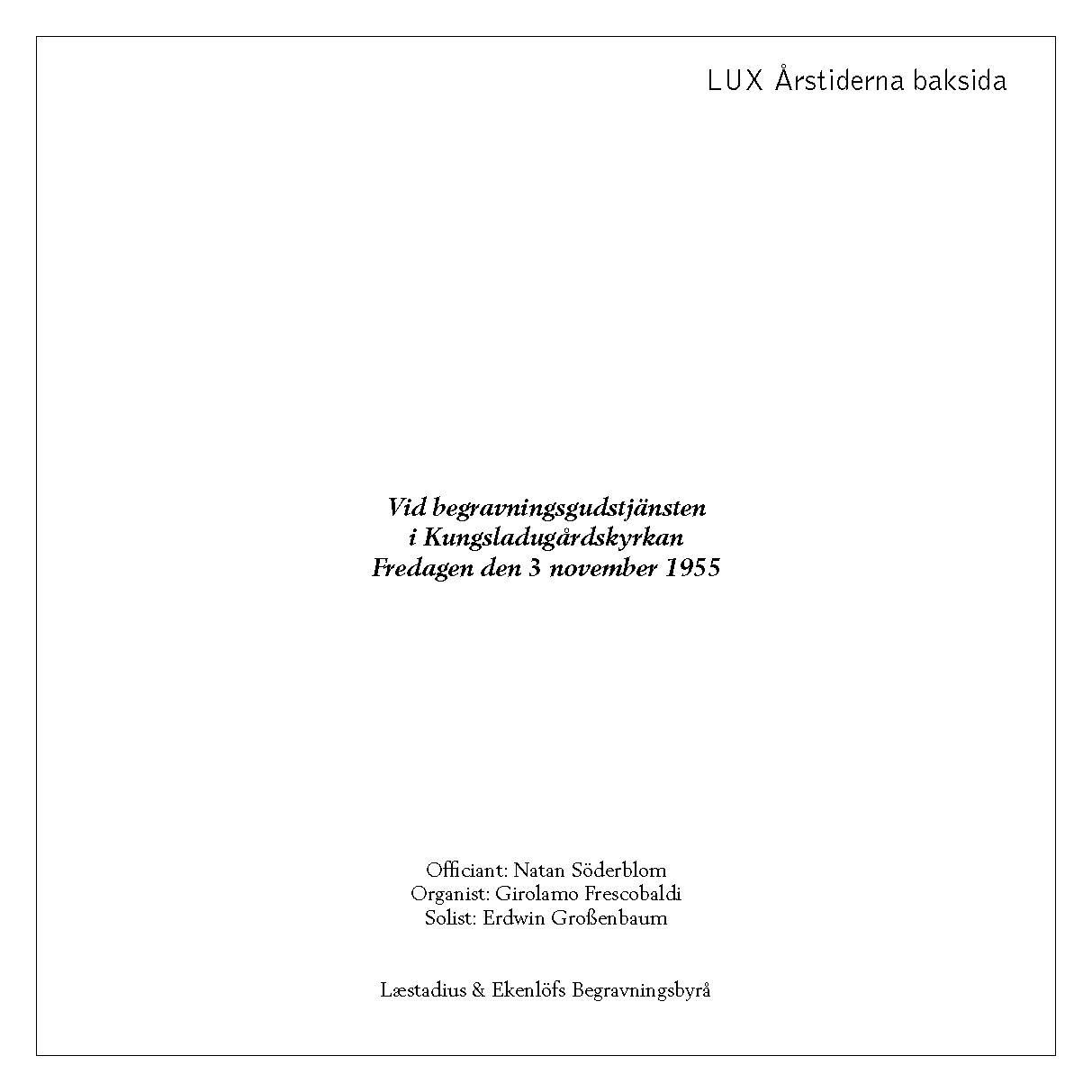 LUX Årstiderna baksida

Vid begravningsgudstjänsten
i Kungsladugårdskyrkan
Fredagen den 3 november 1955

Officiant: Natan Söderblom
Organist: Girolamo Frescobaldi
Solist: Erdwin Großenbaum

Læstadius & Ekenlöfs Begravningsbyrå